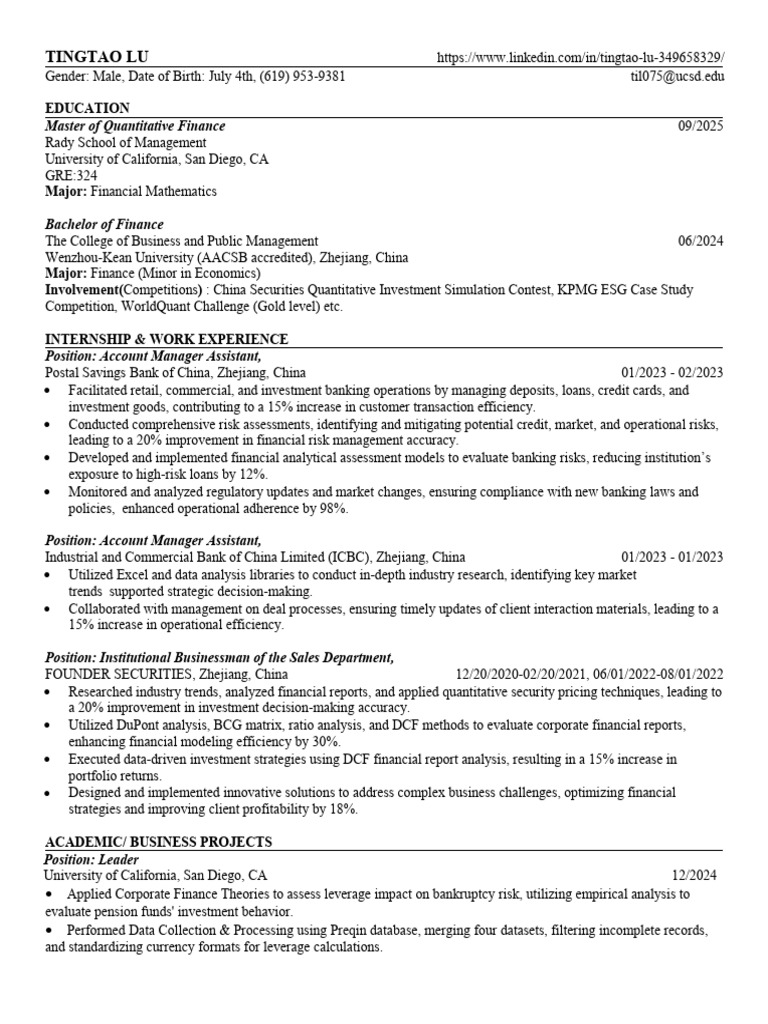 TINGTAO LU https://www.linkedin.com/in/tingtao-lu-349658329/
Gender: Male, Date of Birth: July 4th, (619) 953-9381 til075@ucsd.edu

EDUCATION

Master of Quantitative Finance 09/2025
Rady School of Management
University of California, San Diego, CA
GRE:324
Major: Financial Mathematics

Bachelor of Finance
The College of Business and Public Management 06/2024
Wenzhou-Kean University (AACSB accredited), Zhejiang, China
Major: Finance (Minor in Economics)
Involvement(Competitions) : China Securities Quantitative Investment Simulation Contest, KPMG ESG Case Study Competition, WorldQuant Challenge (Gold level) etc.

INTERNSHIP & WORK EXPERIENCE

Position: Account Manager Assistant,
Postal Savings Bank of China, Zhejiang, China 01/2023 - 02/2023
• Facilitated retail, commercial, and investment banking operations by managing deposits, loans, credit cards, and investment goods, contributing to a 15% increase in customer transaction efficiency.
• Conducted comprehensive risk assessments, identifying and mitigating potential credit, market, and operational risks, leading to a 20% improvement in financial risk management accuracy.
• Developed and implemented financial analytical assessment models to evaluate banking risks, reducing institution's exposure to high-risk loans by 12%.
• Monitored and analyzed regulatory updates and market changes, ensuring compliance with new banking laws and policies, enhanced operational adherence by 98%.

Position: Account Manager Assistant,
Industrial and Commercial Bank of China Limited (ICBC), Zhejiang, China 01/2023 - 01/2023
• Utilized Excel and data analysis libraries to conduct in-depth industry research, identifying key market trends supported strategic decision-making.
• Collaborated with management on deal processes, ensuring timely updates of client interaction materials, leading to a 15% increase in operational efficiency.

Position: Institutional Businessman of the Sales Department,
FOUNDER SECURITIES, Zhejiang, China 12/20/2020-02/20/2021, 06/01/2022-08/01/2022
• Researched industry trends, analyzed financial reports, and applied quantitative security pricing techniques, leading to a 20% improvement in investment decision-making accuracy.
• Utilized DuPont analysis, BCG matrix, ratio analysis, and DCF methods to evaluate corporate financial reports, enhancing financial modeling efficiency by 30%.
• Executed data-driven investment strategies using DCF financial report analysis, resulting in a 15% increase in portfolio returns.
• Designed and implemented innovative solutions to address complex business challenges, optimizing financial strategies and improving client profitability by 18%.

ACADEMIC/ BUSINESS PROJECTS

Position: Leader
University of California, San Diego, CA 12/2024
• Applied Corporate Finance Theories to assess leverage impact on bankruptcy risk, utilizing empirical analysis to evaluate pension funds' investment behavior.
• Performed Data Collection & Processing using Preqin database, merging four datasets, filtering incomplete records, and standardizing currency formats for leverage calculations.